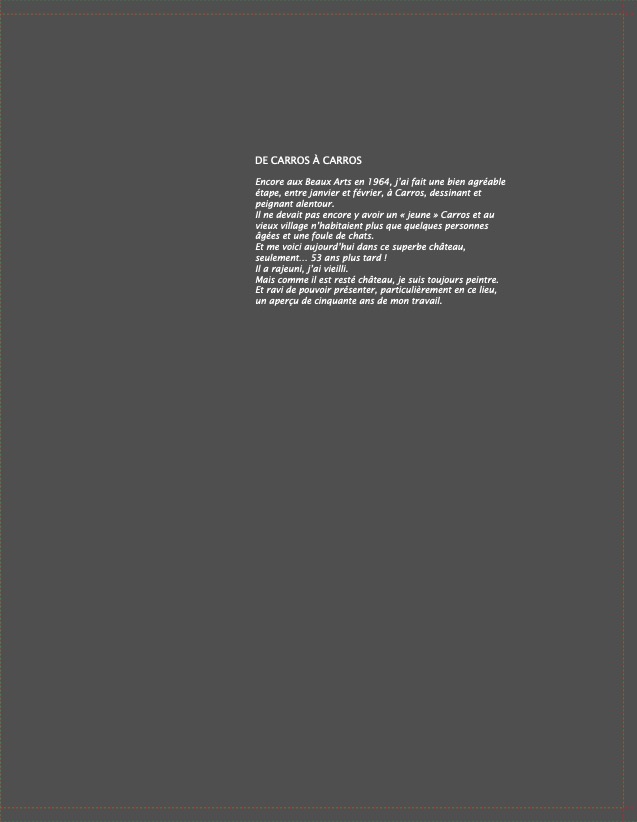 DE CARROS À CARROS

Encore aux Beaux Arts en 1964, j'ai fait une bien agréable étape, entre janvier et février, à Carros, dessinant et peignant alentour.
Il ne devait pas encore y avoir un « jeune » Carros et au vieux village n'habitaient plus que quelques personnes âgées et une foule de chats.
Et me voici aujourd'hui dans ce superbe château, seulement... 53 ans plus tard !
Il a rajeuni, j'ai vieilli.
Mais comme il est resté château, je suis toujours peintre.
Et ravi de pouvoir présenter, particulièrement en ce lieu, un aperçu de cinquante ans de mon travail.